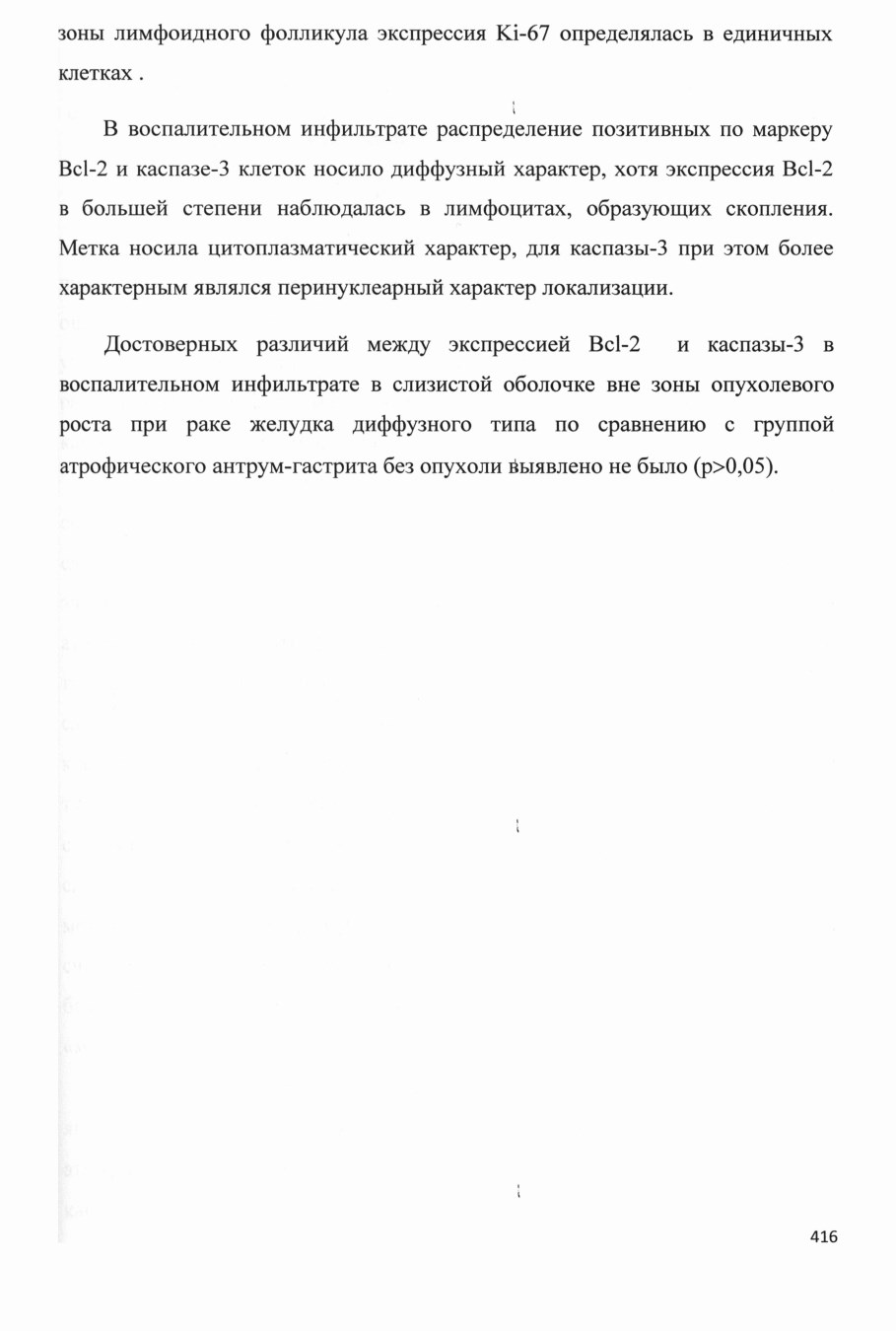 зоны лимфоидного фолликула экспрессия Ki-67 определялась в единичных клетках .

В воспалительном инфильтрате распределение позитивных по маркеру Bcl-2 и каспазе-3 клеток носило диффузный характер, хотя экспрессия Bcl-2 в большей степени наблюдалась в лимфоцитах, образующих скопления. Метка носила цитоплазматический характер, для каспазы-3 при этом более характерным являлся перинуклеарный характер локализации.

Достоверных различий между экспрессией Bcl-2 и каспазы-3 в воспалительном инфильтрате в слизистой оболочке вне зоны опухолевого роста при раке желудка диффузного типа по сравнению с группой атрофического антрум-гастрита без опухоли выявлено не было (p>0,05).

416